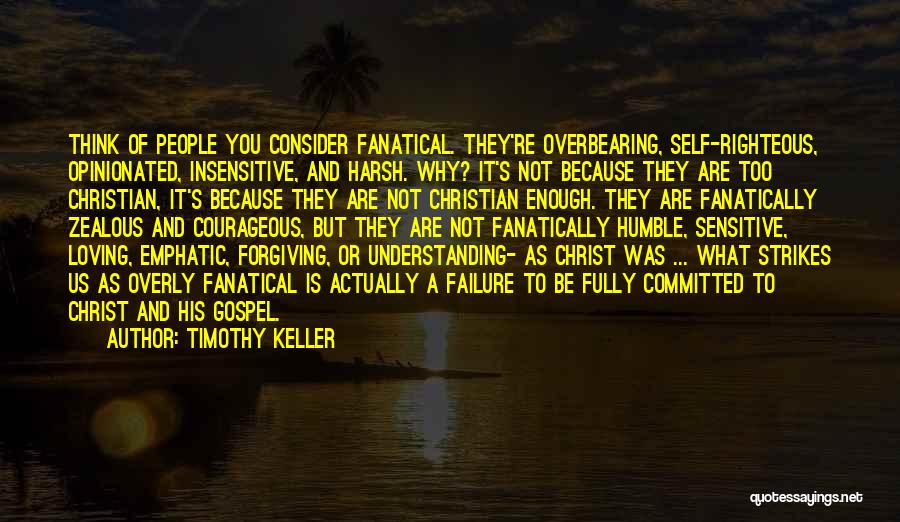 THINK OF PEOPLE YOU CONSIDER FANATICAL. THEY'RE OVERBEARING, SELF-RIGHTEOUS, OPINIONATED, INSENSITIVE, AND HARSH. WHY? IT'S NOT BECAUSE THEY ARE TOO CHRISTIAN, IT'S BECAUSE THEY ARE NOT CHRISTIAN ENOUGH. THEY ARE FANATICALLY ZEALOUS AND COURAGEOUS, BUT THEY ARE NOT FANATICALLY HUMBLE, SENSITIVE, LOVING, EMPHATIC, FORGIVING, OR UNDERSTANDING- AS CHRIST WAS ... WHAT STRIKES US AS OVERLY FANATICAL IS ACTUALLY A FAILURE TO BE FULLY COMMITTED TO CHRIST AND HIS GOSPEL.

AUTHOR: TIMOTHY KELLER

quotessayings.net